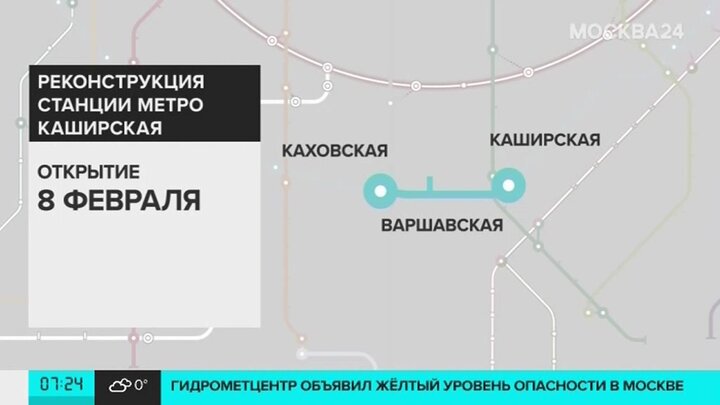 МОСКВА24

РЕКОНСТРУКЦИЯ СТАНЦИИ МЕТРО КАШИРСКАЯ

ОТКРЫТИЕ
8 ФЕВРАЛЯ

КАХОВСКАЯ

КАШИРСКАЯ

ВАРШАВСКАЯ

07:24 0°

ГИДРОМЕТЦЕНТР ОБЪЯВИЛ ЖЁЛТЫЙ УРОВЕНЬ ОПАСНОСТИ В МОСКВЕ